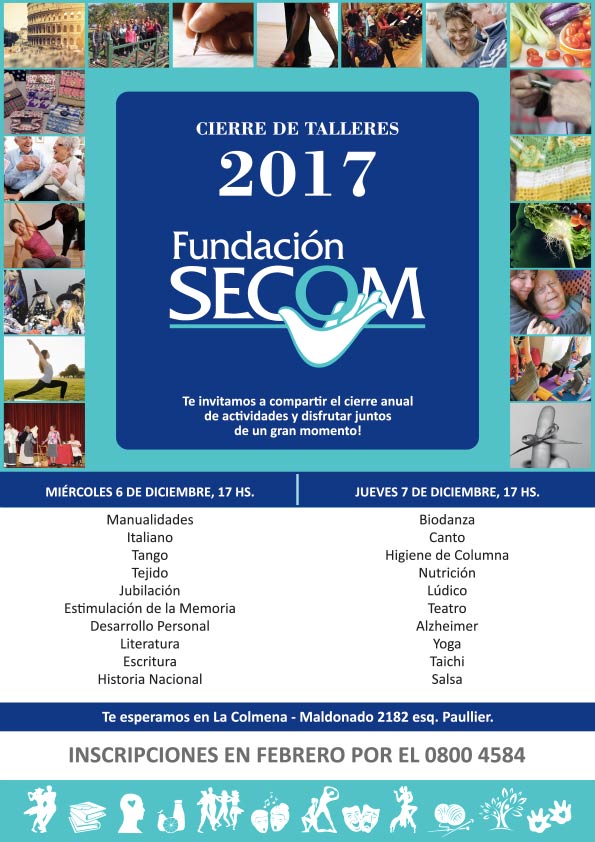 CIERRE DE TALLERES

2017

Fundación SECOM

Te invitamos a compartir el cierre anual de actividades y disfrutar juntos de un gran momento!

MIÉRCOLES 6 DE DICIEMBRE, 17 HS.

Manualidades
Italiano
Tango
Tejido
Jubilación
Estimulación de la Memoria
Desarrollo Personal
Literatura
Escritura
Historia Nacional

JUEVES 7 DE DICIEMBRE, 17 HS.

Biodanza
Canto
Higiene de Columna
Nutrición
Lúdico
Teatro
Alzheimer
Yoga
Taichi
Salsa

Te esperamos en La Colmena - Maldonado 2182 esq. Paullier.

INSCRIPCIONES EN FEBRERO POR EL 0800 4584